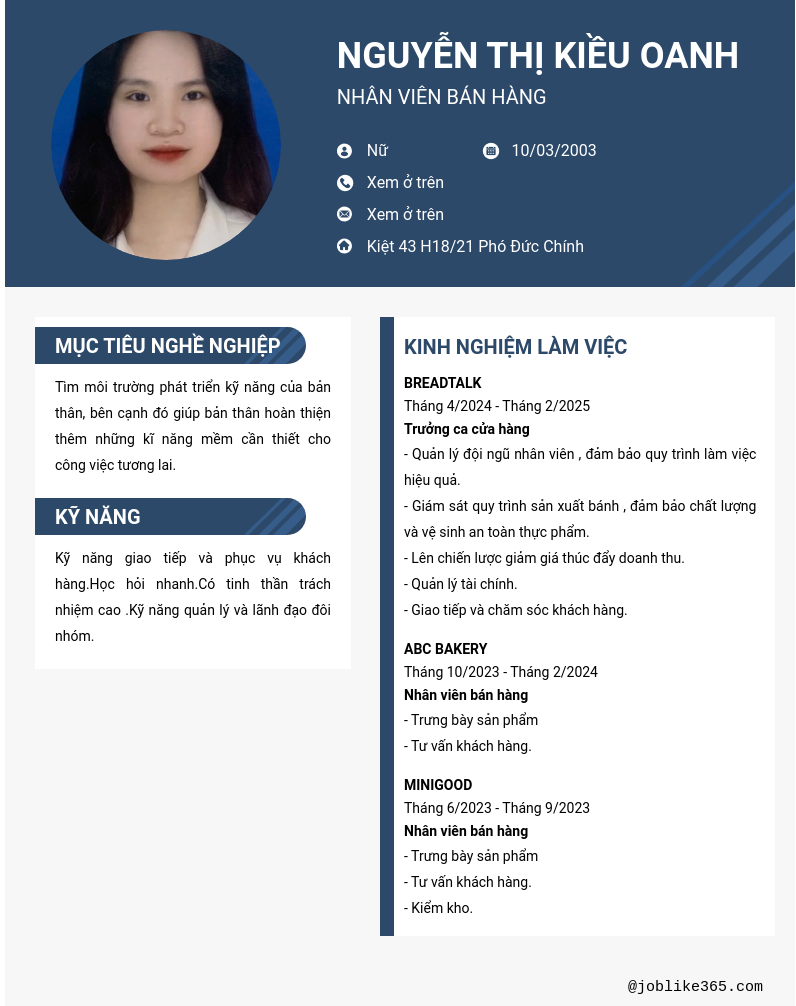 NGUYỄN THỊ KIỀU OANH
NHÂN VIÊN BÁN HÀNG

Nữ
10/03/2003
Xem ở trên
Xem ở trên
Kiệt 43 H18/21 Phó Đức Chính

MỤC TIÊU NGHỀ NGHIỆP

Tìm môi trường phát triển kỹ năng của bản thân, bên cạnh đó giúp bản thân hoàn thiện thêm những kĩ năng mềm cần thiết cho công việc tương lai.

KỸ NĂNG

Kỹ năng giao tiếp và phục vụ khách hàng.Học hỏi nhanh.Có tinh thần trách nhiệm cao .Kỹ năng quản lý và lãnh đạo đôi nhóm.

KINH NGHIỆM LÀM VIỆC

BREADTALK
Tháng 4/2024 - Tháng 2/2025
Trưởng ca cửa hàng
- Quản lý đội ngũ nhân viên , đảm bảo quy trình làm việc hiệu quả.
- Giám sát quy trình sản xuất bánh , đảm bảo chất lượng và vệ sinh an toàn thực phẩm.
- Lên chiến lược giảm giá thúc đẩy doanh thu.
- Quản lý tài chính.
- Giao tiếp và chăm sóc khách hàng.

ABC BAKERY
Tháng 10/2023 - Tháng 2/2024
Nhân viên bán hàng
- Trưng bày sản phẩm
- Tư vấn khách hàng.

MINIGOOD
Tháng 6/2023 - Tháng 9/2023
Nhân viên bán hàng
- Trưng bày sản phẩm
- Tư vấn khách hàng.
- Kiểm kho.

@joblike365.com